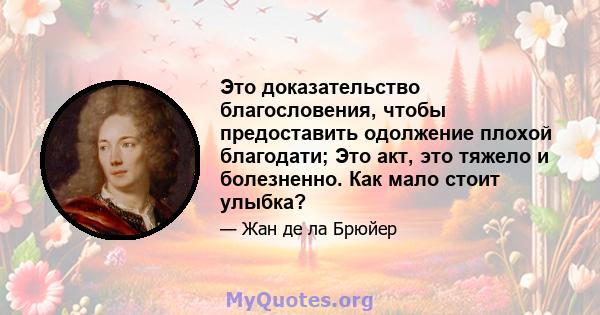 Это доказательство благословения, чтобы предоставить одолжение плохой благодати; Это акт, это тяжело и болезненно. Как мало стоит улыбка?

— Жан де ла Брюйер

MyQuotes.org